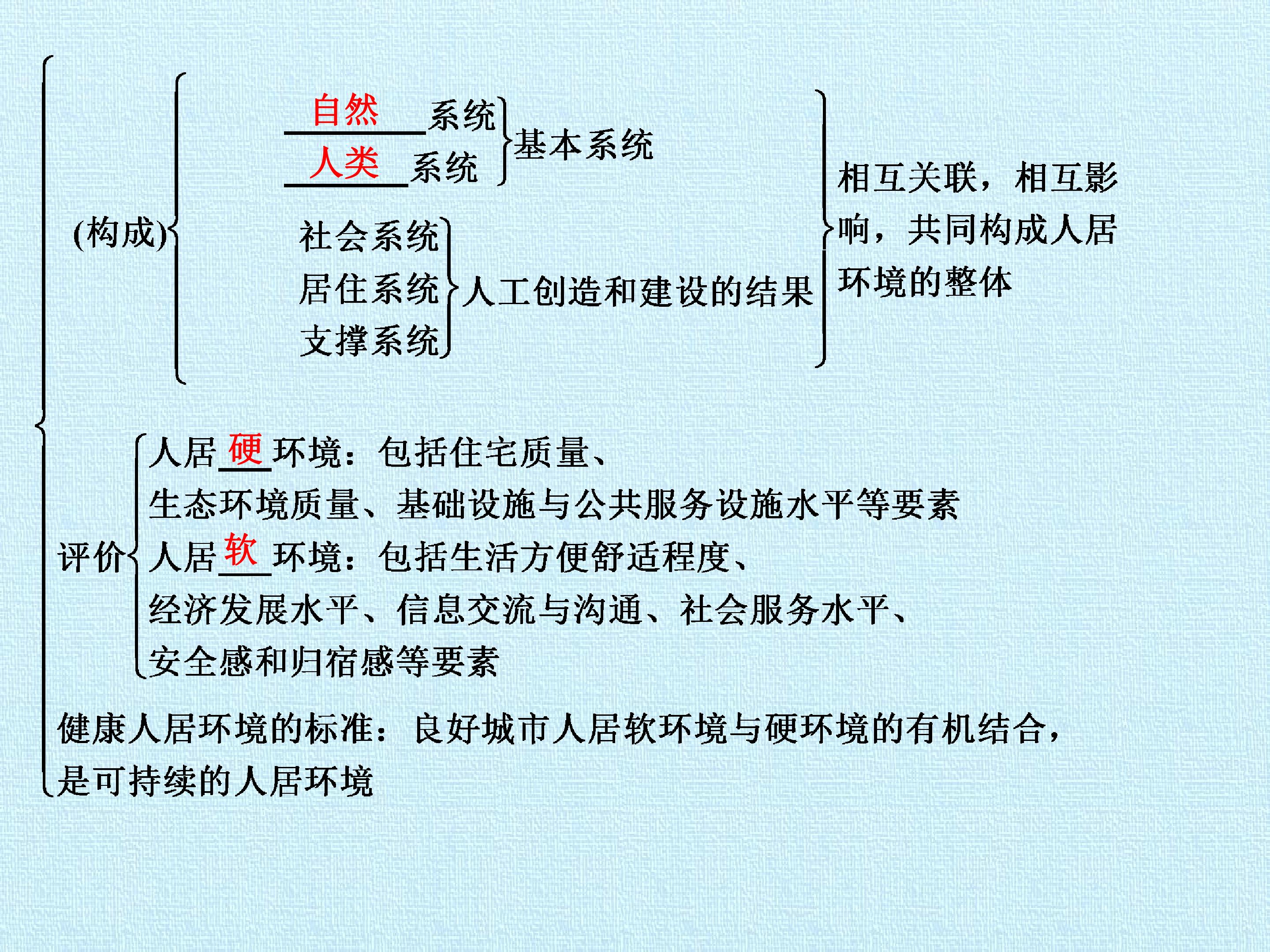 (构成)

自然系统
人类系统
基本系统

社会系统
居住系统
支撑系统
人工创造和建设的结果

相互关联，相互影响，共同构成人居环境的整体

评价
人居硬环境：包括住宅质量、生态环境质量、基础设施与公共服务设施水平等要素
人居软环境：包括生活方便舒适程度、经济发展水平、信息交流与沟通、社会服务水平、安全感和归宿感等要素

健康人居环境的标准：良好城市人居软环境与硬环境的有机结合，是可持续的人居环境